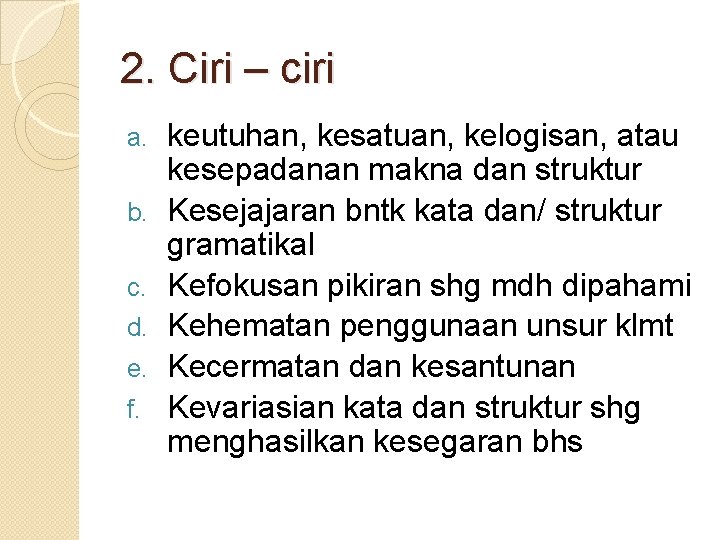 2. Ciri – ciri

a. keutuhan, kesatuan, kelogisan, atau kesepadanan makna dan struktur
b. Kesejajaran bntk kata dan/ struktur gramatikal
c. Kefokusan pikiran shg mdh dipahami
d. Kehematan penggunaan unsur klmt
e. Kecermatan dan kesantunan
f. Kevariasian kata dan struktur shg menghasilkan kesegaran bhs